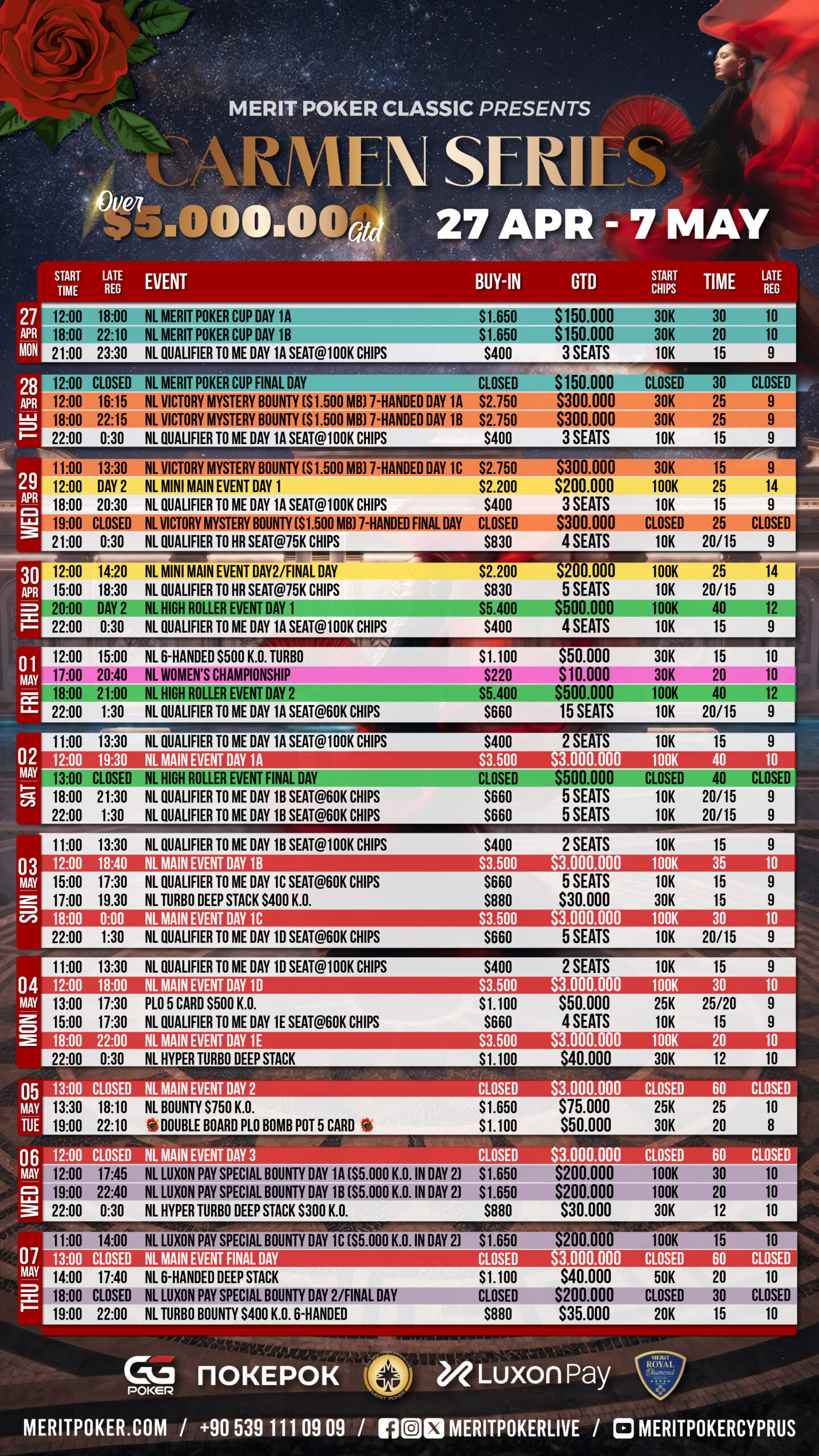 MERIT POKER CLASSIC PRESENTS

CARMEN SERIES

Over $5.000.000 Gtd

27 APR - 7 MAY

| | START TIME | LATE REG | EVENT | BUY-IN | GTD | START CHIPS | TIME | LATE REG |
|---|---|---|---|---|---|---|---|---|
| 27 APR MON | 12:00 | 18:00 | NL MERIT POKER CUP DAY 1A | $1.650 | $150.000 | 30K | 30 | 10 |
| | 18:00 | 22:10 | NL MERIT POKER CUP DAY 1B | $1.650 | $150.000 | 30K | 20 | 10 |
| | 21:00 | 23:30 | NL QUALIFIER TO ME DAY 1A SEAT@100K CHIPS | $400 | 3 SEATS | 10K | 15 | 9 |
| 28 APR TUE | 12:00 | CLOSED | NL MERIT POKER CUP FINAL DAY | CLOSED | $150.000 | CLOSED | 30 | CLOSED |
| | 12:00 | 16:15 | NL VICTORY MYSTERY BOUNTY ($1.500 MB) 7-HANDED DAY 1A | $2.750 | $300.000 | 30K | 25 | 9 |
| | 18:00 | 22:15 | NL VICTORY MYSTERY BOUNTY ($1.500 MB) 7-HANDED DAY 1B | $2.750 | $300.000 | 30K | 25 | 9 |
| | 22:00 | 0:30 | NL QUALIFIER TO ME DAY 1A SEAT@100K CHIPS | $400 | 3 SEATS | 10K | 15 | 9 |
| 29 APR WED | 11:00 | 13:30 | NL VICTORY MYSTERY BOUNTY ($1.500 MB) 7-HANDED DAY 1C | $2.750 | $300.000 | 30K | 15 | 9 |
| | 12:00 | DAY 2 | NL MINI MAIN EVENT DAY 1 | $2.200 | $200.000 | 100K | 25 | 14 |
| | 18:00 | 20:30 | NL QUALIFIER TO ME DAY 1A SEAT@100K CHIPS | $400 | 3 SEATS | 10K | 15 | 9 |
| | 19:00 | CLOSED | NL VICTORY MYSTERY BOUNTY ($1.500 MB) 7-HANDED FINAL DAY | CLOSED | $300.000 | CLOSED | 25 | CLOSED |
| | 21:00 | 0:30 | NL QUALIFIER TO HR SEAT@75K CHIPS | $830 | 4 SEATS | 10K | 20/15 | 9 |
| 30 APR THU | 12:00 | 14:20 | NL MINI MAIN EVENT DAY2/FINAL DAY | $2.200 | $200.000 | 100K | 25 | 14 |
| | 15:00 | 18:30 | NL QUALIFIER TO HR SEAT@75K CHIPS | $830 | 5 SEATS | 10K | 20/15 | 9 |
| | 20:00 | DAY 2 | NL HIGH ROLLER EVENT DAY 1 | $5.400 | $500.000 | 100K | 40 | 12 |
| | 22:00 | 0:30 | NL QUALIFIER TO ME DAY 1A SEAT@100K CHIPS | $400 | 4 SEATS | 10K | 15 | 9 |
| 01 MAY FRI | 12:00 | 15:00 | NL 6-HANDED $500 K.O. TURBO | $1.100 | $50.000 | 30K | 15 | 10 |
| | 17:00 | 20:40 | NL WOMEN'S CHAMPIONSHIP | $220 | $10.000 | 30K | 20 | 10 |
| | 18:00 | 21:00 | NL HIGH ROLLER EVENT DAY 2 | $5.400 | $500.000 | 100K | 40 | 12 |
| | 22:00 | 1:30 | NL QUALIFIER TO ME DAY 1A SEAT@60K CHIPS | $660 | 15 SEATS | 10K | 20/15 | 9 |
| 02 MAY SAT | 11:00 | 13:30 | NL QUALIFIER TO ME DAY 1A SEAT@100K CHIPS | $400 | 2 SEATS | 10K | 15 | 9 |
| | 12:00 | 19:30 | NL MAIN EVENT DAY 1A | $3.500 | $3.000.000 | 100K | 40 | 10 |
| | 13:00 | CLOSED | NL HIGH ROLLER EVENT FINAL DAY | CLOSED | $500.000 | CLOSED | 40 | CLOSED |
| | 18:00 | 21:30 | NL QUALIFIER TO ME DAY 1B SEAT@60K CHIPS | $660 | 5 SEATS | 10K | 20/15 | 9 |
| | 22:00 | 1:30 | NL QUALIFIER TO ME DAY 1B SEAT@60K CHIPS | $660 | 5 SEATS | 10K | 20/15 | 9 |
| 03 MAY SUN | 11:00 | 13:30 | NL QUALIFIER TO ME DAY 1B SEAT@100K CHIPS | $400 | 2 SEATS | 10K | 15 | 9 |
| | 12:00 | 18:40 | NL MAIN EVENT DAY 1B | $3.500 | $3.000.000 | 100K | 35 | 10 |
| | 15:00 | 17:30 | NL QUALIFIER TO ME DAY 1C SEAT@60K CHIPS | $660 | 5 SEATS | 10K | 15 | 9 |
| | 17:00 | 19.30 | NL TURBO DEEP STACK $400 K.O. | $880 | $30.000 | 30K | 15 | 9 |
| | 18:00 | 0:00 | NL MAIN EVENT DAY 1C | $3.500 | $3.000.000 | 100K | 30 | 10 |
| | 22:00 | 1:30 | NL QUALIFIER TO ME DAY 1D SEAT@60K CHIPS | $660 | 5 SEATS | 10K | 20/15 | 9 |
| 04 MAY MON | 11:00 | 13:30 | NL QUALIFIER TO ME DAY 1D SEAT@100K CHIPS | $400 | 2 SEATS | 10K | 15 | 9 |
| | 12:00 | 18:00 | NL MAIN EVENT DAY 1D | $3.500 | $3.000.000 | 100K | 30 | 10 |
| | 13:00 | 17:30 | PLO 5 CARD $500 K.O. | $1.100 | $50.000 | 25K | 25/20 | 9 |
| | 15:00 | 17:30 | NL QUALIFIER TO ME DAY 1E SEAT@60K CHIPS | $660 | 4 SEATS | 10K | 15 | 9 |
| | 18:00 | 22:00 | NL MAIN EVENT DAY 1E | $3.500 | $3.000.000 | 100K | 20 | 10 |
| | 22:00 | 0:30 | NL HYPER TURBO DEEP STACK | $1.100 | $40.000 | 30K | 12 | 10 |
| 05 MAY TUE | 13:00 | CLOSED | NL MAIN EVENT DAY 2 | CLOSED | $3.000.000 | CLOSED | 60 | CLOSED |
| | 13:30 | 18:10 | NL BOUNTY $750 K.O. | $1.650 | $75.000 | 25K | 25 | 10 |
| | 19:00 | 22:10 | DOUBLE BOARD PLO BOMB POT 5 CARD | $1.100 | $50.000 | 30K | 20 | 8 |
| 06 MAY WED | 12:00 | CLOSED | NL MAIN EVENT DAY 3 | CLOSED | $3.000.000 | CLOSED | 60 | CLOSED |
| | 12:00 | 17:45 | NL LUXON PAY SPECIAL BOUNTY DAY 1A ($5.000 K.O. IN DAY 2) | $1.650 | $200.000 | 100K | 30 | 10 |
| | 19:00 | 22:40 | NL LUXON PAY SPECIAL BOUNTY DAY 1B ($5.000 K.O. IN DAY 2) | $1.650 | $200.000 | 100K | 20 | 10 |
| | 22:00 | 0:30 | NL HYPER TURBO DEEP STACK $300 K.O. | $880 | $30.000 | 30K | 12 | 10 |
| 07 MAY THU | 11:00 | 14:00 | NL LUXON PAY SPECIAL BOUNTY DAY 1C ($5.000 K.O. IN DAY 2) | $1.650 | $200.000 | 100K | 15 | 10 |
| | 13:00 | CLOSED | NL MAIN EVENT FINAL DAY | CLOSED | $3.000.000 | CLOSED | 60 | CLOSED |
| | 14:00 | 17:40 | NL 6-HANDED DEEP STACK | $1.100 | $40.000 | 50K | 20 | 10 |
| | 18:00 | CLOSED | NL LUXON PAY SPECIAL BOUNTY DAY 2/FINAL DAY | CLOSED | $200.000 | CLOSED | 30 | CLOSED |
| | 19:00 | 22:00 | NL TURBO BOUNTY $400 K.O. 6-HANDED | $880 | $35.000 | 20K | 15 | 10 |

GG POKER   ПОКЕРОК   LuxonPay   MERIT ROYAL Diamond

MERITPOKER.COM / +90 539 111 09 09 / MERITPOKERLIVE / MERITPOKERCYPRUS